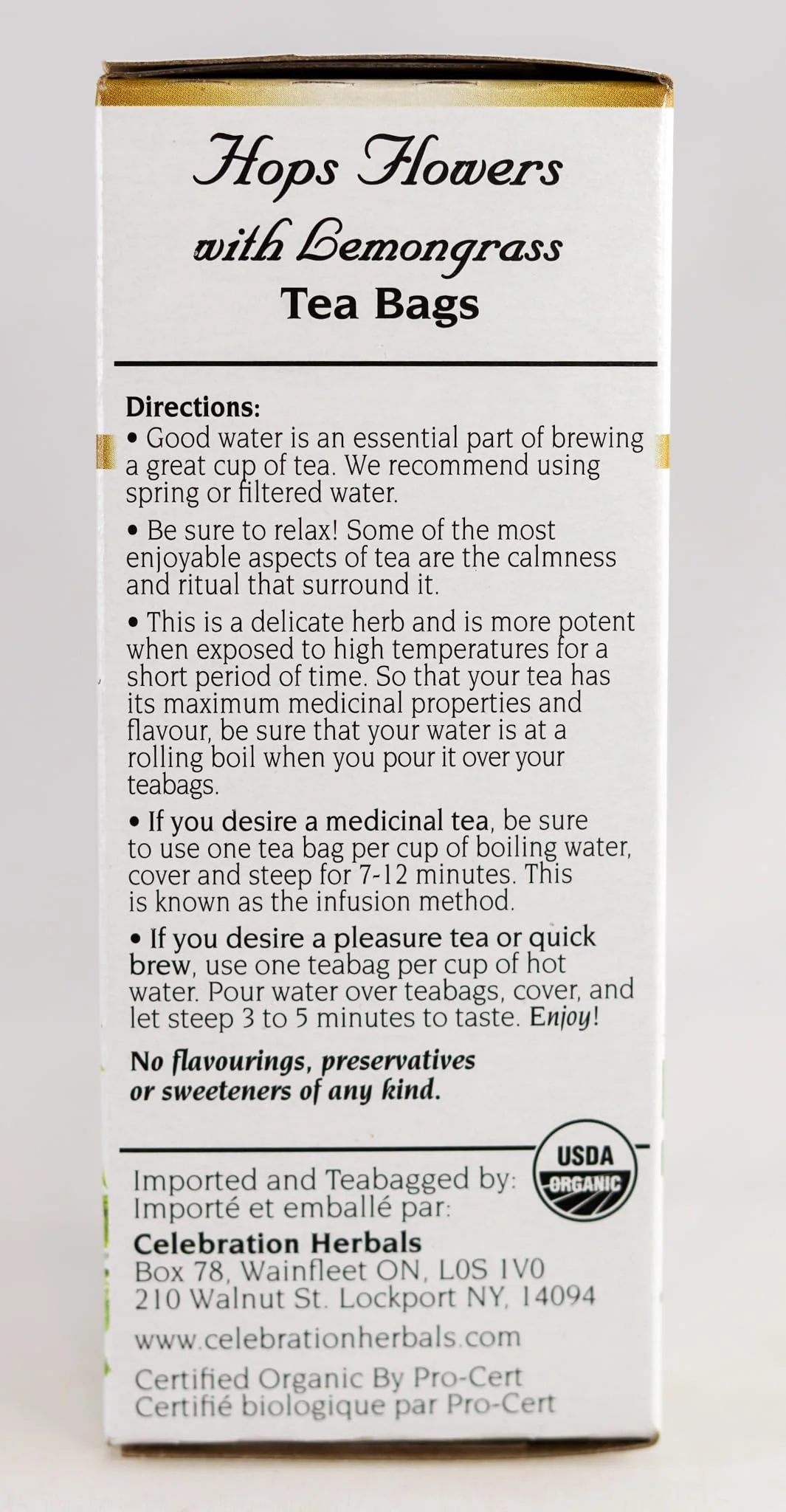 Hops Flowers with Lemongrass Tea Bags

Directions:
• Good water is an essential part of brewing a great cup of tea. We recommend using spring or filtered water.

• Be sure to relax! Some of the most enjoyable aspects of tea are the calmness and ritual that surround it.

• This is a delicate herb and is more potent when exposed to high temperatures for a short period of time. So that your tea has its maximum medicinal properties and flavour, be sure that your water is at a rolling boil when you pour it over your teabags.

• If you desire a medicinal tea, be sure to use one tea bag per cup of boiling water, cover and steep for 7-12 minutes. This is known as the infusion method.

• If you desire a pleasure tea or quick brew, use one teabag per cup of hot water. Pour water over teabags, cover, and let steep 3 to 5 minutes to taste. Enjoy!

No flavourings, preservatives or sweeteners of any kind.

USDA ORGANIC

Imported and Teabagged by:
Importé et emballé par:
Celebration Herbals
Box 78, Wainfleet ON, L0S 1V0
210 Walnut St. Lockport NY, 14094

www.celebrationherbals.com

Certified Organic By Pro-Cert
Certifié biologique par Pro-Cert